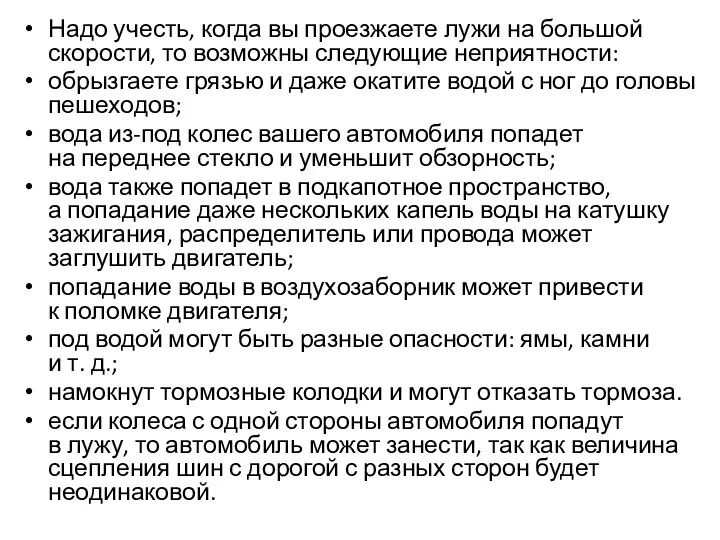 • Надо учесть, когда вы проезжаете лужи на большой скорости, то возможны следующие неприятности:
• обрызгаете грязью и даже окатите водой с ног до головы пешеходов;
• вода из-под колес вашего автомобиля попадет на переднее стекло и уменьшит обзорность;
• вода также попадет в подкапотное пространство, а попадание даже нескольких капель воды на катушку зажигания, распределитель или провода может заглушить двигатель;
• попадание воды в воздухозаборник может привести к поломке двигателя;
• под водой могут быть разные опасности: ямы, камни и т. д.;
• намокнут тормозные колодки и могут отказать тормоза.
• если колеса с одной стороны автомобиля попадут в лужу, то автомобиль может занести, так как величина сцепления шин с дорогой с разных сторон будет неодинаковой.